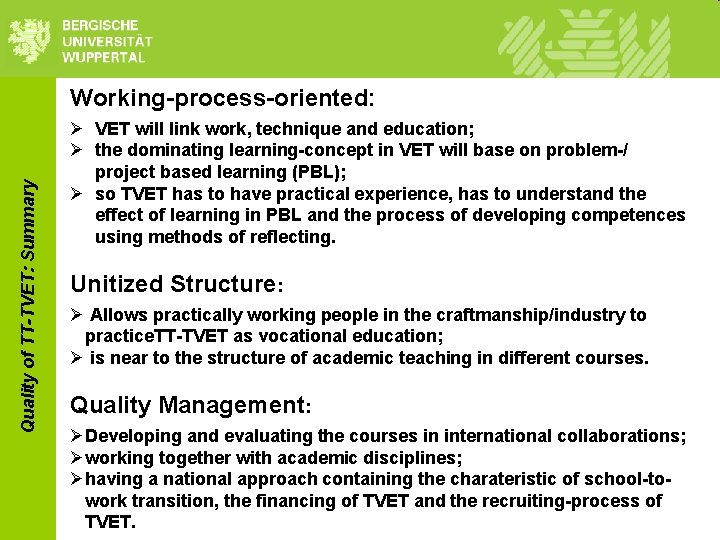 BERGISCHE
UNIVERSITÄT
WUPPERTAL

Quality of TT-TVET: Summary

Working-process-oriented:

➢ VET will link work, technique and education;
➢ the dominating learning-concept in VET will base on problem-/ project based learning (PBL);
➢ so TVET has to have practical experience, has to understand the effect of learning in PBL and the process of developing competences using methods of reflecting.

Unitized Structure:

➢ Allows practically working people in the craftmanship/industry to practiceTT-TVET as vocational education;
➢ is near to the structure of academic teaching in different courses.

Quality Management:

➢ Developing and evaluating the courses in international collaborations;
➢ working together with academic disciplines;
➢ having a national approach containing the charateristic of school-to-work transition, the financing of TVET and the recruiting-process of TVET.